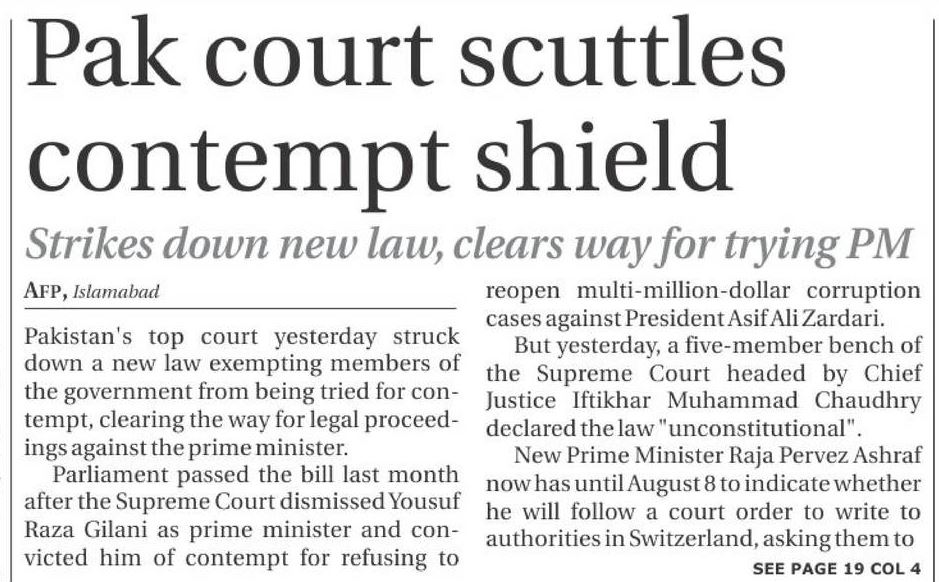 Pak court scuttles contempt shield

Strikes down new law, clears way for trying PM

AFP, Islamabad

Pakistan's top court yesterday struck down a new law exempting members of the government from being tried for contempt, clearing the way for legal proceedings against the prime minister.

Parliament passed the bill last month after the Supreme Court dismissed Yousuf Raza Gilani as prime minister and convicted him of contempt for refusing to reopen multi-million-dollar corruption cases against President Asif Ali Zardari.

But yesterday, a five-member bench of the Supreme Court headed by Chief Justice Iftikhar Muhammad Chaudhry declared the law "unconstitutional".

New Prime Minister Raja Pervez Ashraf now has until August 8 to indicate whether he will follow a court order to write to authorities in Switzerland, asking them to

SEE PAGE 19 COL 4